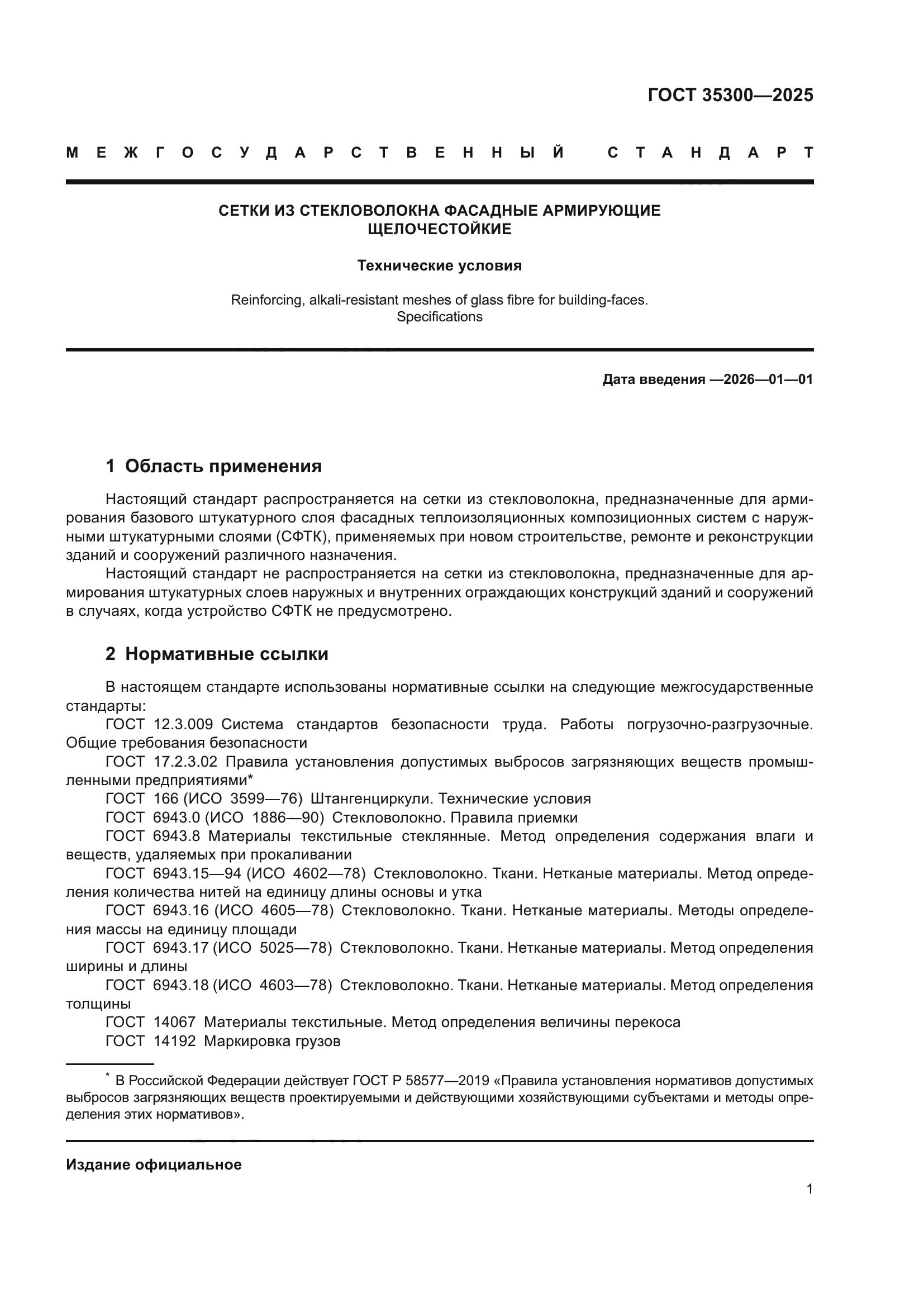 ГОСТ 35300—2025

МЕЖГОСУДАРСТВЕННЫЙ СТАНДАРТ

СЕТКИ ИЗ СТЕКЛОВОЛОКНА ФАСАДНЫЕ АРМИРУЮЩИЕ ЩЕЛОЧЕСТОЙКИЕ

Технические условия

Reinforcing, alkali-resistant meshes of glass fibre for building-faces. Specifications

Дата введения —2026—01—01

1 Область применения

Настоящий стандарт распространяется на сетки из стекловолокна, предназначенные для армирования базового штукатурного слоя фасадных теплоизоляционных композиционных систем с наружными штукатурными слоями (СФТК), применяемых при новом строительстве, ремонте и реконструкции зданий и сооружений различного назначения.

Настоящий стандарт не распространяется на сетки из стекловолокна, предназначенные для армирования штукатурных слоев наружных и внутренних ограждающих конструкций зданий и сооружений в случаях, когда устройство СФТК не предусмотрено.

2 Нормативные ссылки

В настоящем стандарте использованы нормативные ссылки на следующие межгосударственные стандарты:

ГОСТ 12.3.009 Система стандартов безопасности труда. Работы погрузочно-разгрузочные. Общие требования безопасности

ГОСТ 17.2.3.02 Правила установления допустимых выбросов загрязняющих веществ промышленными предприятиями*

ГОСТ 166 (ИСО 3599—76) Штангенциркули. Технические условия

ГОСТ 6943.0 (ИСО 1886—90) Стекловолокно. Правила приемки

ГОСТ 6943.8 Материалы текстильные стеклянные. Метод определения содержания влаги и веществ, удаляемых при прокаливании

ГОСТ 6943.15—94 (ИСО 4602—78) Стекловолокно. Ткани. Нетканые материалы. Метод определения количества нитей на единицу длины основы и утка

ГОСТ 6943.16 (ИСО 4605—78) Стекловолокно. Ткани. Нетканые материалы. Методы определения массы на единицу площади

ГОСТ 6943.17 (ИСО 5025—78) Стекловолокно. Ткани. Нетканые материалы. Метод определения ширины и длины

ГОСТ 6943.18 (ИСО 4603—78) Стекловолокно. Ткани. Нетканые материалы. Метод определения толщины

ГОСТ 14067 Материалы текстильные. Метод определения величины перекоса

ГОСТ 14192 Маркировка грузов

* В Российской Федерации действует ГОСТ Р 58577—2019 «Правила установления нормативов допустимых выбросов загрязняющих веществ проектируемыми и действующими хозяйствующими субъектами и методы определения этих нормативов».

Издание официальное

1